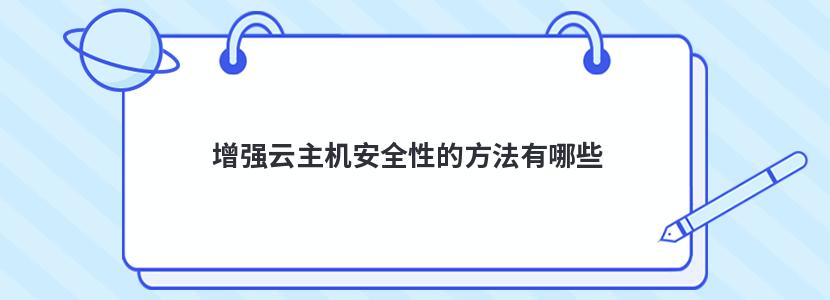 增强云主机安全性的方法有哪些